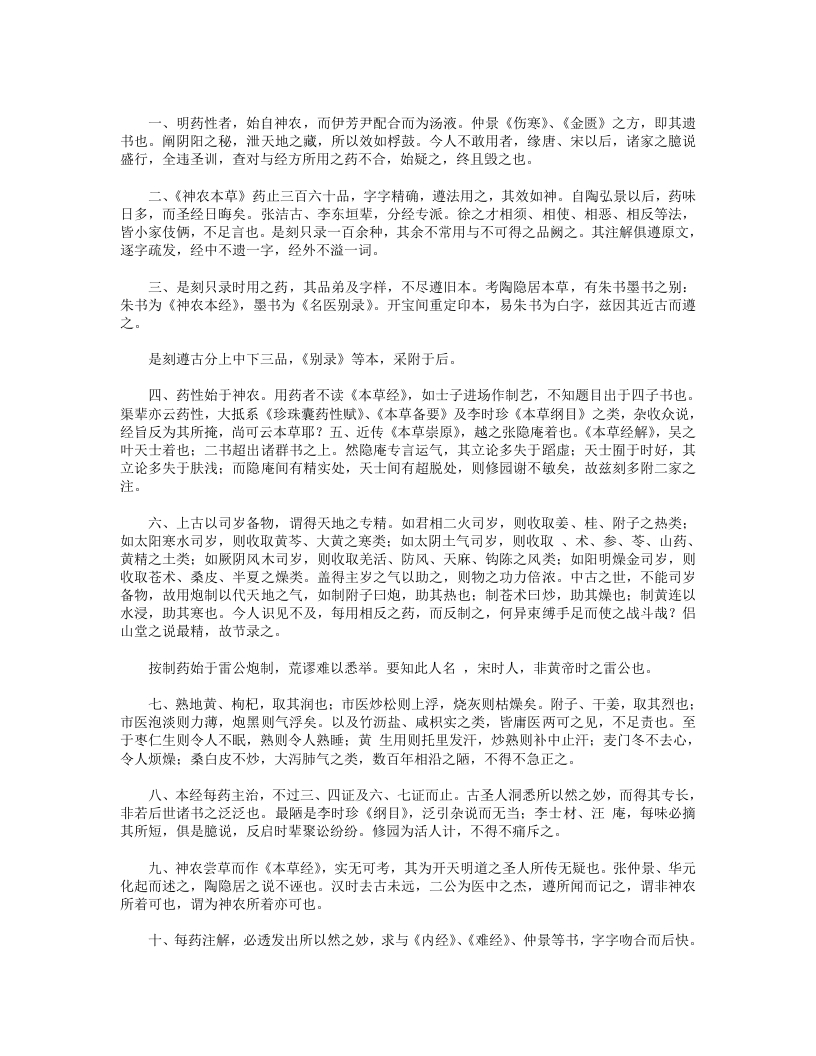 一、明药性者，始自神农，而伊芳尹配合而为汤液。仲景《伤寒》、《金匮》之方，即其遗书也。阐阴阳之秘，泄天地之藏，所以效如桴鼓。今人不敢用者，缘唐、宋以后，诸家之臆说盛行，全违圣训，查对与经方所用之药不合，始疑之，终且毁之也。

二、《神农本草》药止三百六十品，字字精确，遵法用之，其效如神。自陶弘景以后，药味日多，而圣经日晦矣。张洁古、李东垣辈，分经专派。徐之才相须、相使、相恶、相反等法，皆小家伎俩，不足言也。是刻只录一百余种，其余不常用与不可得之品阙之。其注解俱遵原文，逐字疏发，经中不遗一字，经外不溢一词。

三、是刻只录时用之药，其品弟及字样，不尽遵旧本。考陶隐居本草，有朱书墨书之别：朱书为《神农本经》，墨书为《名医别录》。开宝间重定印本，易朱书为白字，兹因其近古而遵之。

是刻遵古分上中下三品，《别录》等本，采附于后。

四、药性始于神农。用药者不读《本草经》，如士子进场作制艺，不知题目出于四子书也。渠辈亦云药性，大抵系《珍珠囊药性赋》、《本草备要》及李时珍《本草纲目》之类，杂收众说，经旨反为其所掩，尚可云本草耶？五、近传《本草崇原》，越之张隐庵着也。《本草经解》，吴之叶天士着也；二书超出诸群书之上。然隐庵专言运气，其立论多失于蹈虚；天士囿于时好，其立论多失于肤浅；而隐庵间有精实处，天士间有超脱处，则修园谢不敏矣，故兹刻多附二家之注。

六、上古以司岁备物，谓得天地之专精。如君相二火司岁，则收取姜、桂、附子之热类；如太阳寒水司岁，则收取黄芩、大黄之寒类；如太阴土气司岁，则收取 、术、参、苓、山药、黄精之土类；如厥阴风木司岁，则收取羌活、防风、天麻、钩陈之风类；如阳明燥金司岁，则收取苍术、桑皮、半夏之燥类。盖得主岁之气以助之，则物之功力倍浓。中古之世，不能司岁备物，故用炮制以代天地之气，如制附子曰炮，助其热也；制苍术曰炒，助其燥也；制黄连以水浸，助其寒也。今人识见不及，每用相反之药，而反制之，何异束缚手足而使之战斗哉？侣山堂之说最精，故节录之。

按制药始于雷公炮制，荒谬难以悉举。要知此人名 ，宋时人，非黄帝时之雷公也。

七、熟地黄、枸杞，取其润也；市医炒松则上浮，烧灰则枯燥矣。附子、干姜，取其烈也；市医泡淡则力薄，炮黑则气浮矣。以及竹沥盐、咸枳实之类，皆庸医两可之见，不足责也。至于枣仁生则令人不眠，熟则令人熟睡；黄 生用则托里发汗，炒熟则补中止汗；麦门冬不去心，令人烦燥；桑白皮不炒，大泻肺气之类，数百年相沿之陋，不得不急正之。

八、本经每药主治，不过三、四证及六、七证而止。古圣人洞悉所以然之妙，而得其专长，非若后世诸书之泛泛也。最陋是李时珍《纲目》，泛引杂说而无当；李士材、汪 庵，每味必摘其所短，俱是臆说，反启时辈聚讼纷纷。修园为活人计，不得不痛斥之。

九、神农尝草而作《本草经》，实无可考，其为开天明道之圣人所传无疑也。张仲景、华元化起而述之，陶隐居之说不诬也。汉时去古未远，二公为医中之杰，遵所闻而记之，谓非神农所着可也，谓为神农所着亦可也。

十、每药注解，必透发出所以然之妙，求与《内经》、《难经》、仲景等书，字字吻合而后快。